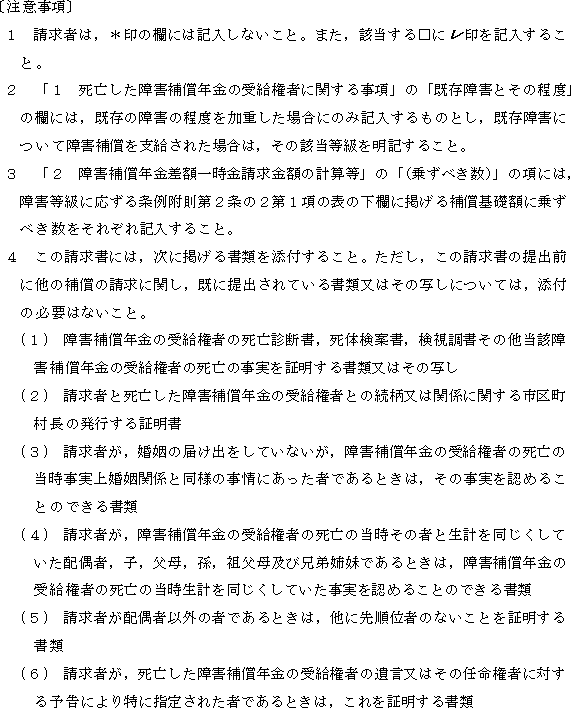 〔注意事項〕

1　請求者は，＊印の欄には記入しないこと。また，該当する□に✓印を記入すること。

2　「1　死亡した障害補償年金の受給権者に関する事項」の「既存障害とその程度」の欄には，既存の障害の程度を加重した場合にのみ記入するものとし，既存障害について障害補償を支給された場合は，その該当等級を明記すること。

3　「2　障害補償年金差額一時金請求金額の計算等」の「(乗ずべき数)」の項には，障害等級に応ずる条例附則第2条の2第1項の表の下欄に掲げる補償基礎額に乗ずべき数をそれぞれ記入すること。

4　この請求書には，次に掲げる書類を添付すること。ただし，この請求書の提出前に他の補償の請求に関し，既に提出されている書類又はその写しについては，添付の必要はないこと。

(1)　障害補償年金の受給権者の死亡診断書，死体検案書，検視調書その他当該障害補償年金の受給権者の死亡の事実を証明する書類又はその写し

(2)　請求者と死亡した障害補償年金の受給権者との続柄又は関係に関する市区町村長の発行する証明書

(3)　請求者が，婚姻の届け出をしていないが，障害補償年金の受給権者の死亡の当時事実上婚姻関係と同様の事情にあった者であるときは，その事実を認めることのできる書類

(4)　請求者が，障害補償年金の受給権者の死亡の当時その者と生計を同じくしていた配偶者，子，父母，孫，祖父母及び兄弟姉妹であるときは，障害補償年金の受給権者の死亡の当時生計を同じくしていた事実を認めることのできる書類

(5)　請求者が配偶者以外の者であるときは，他に先順位者のないことを証明する書類

(6)　請求者が，死亡した障害補償年金の受給権者の遺言又はその任命権者に対する予告により特に指定された者であるときは，これを証明する書類